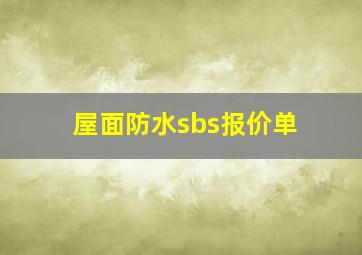 屋面防水sbs报价单